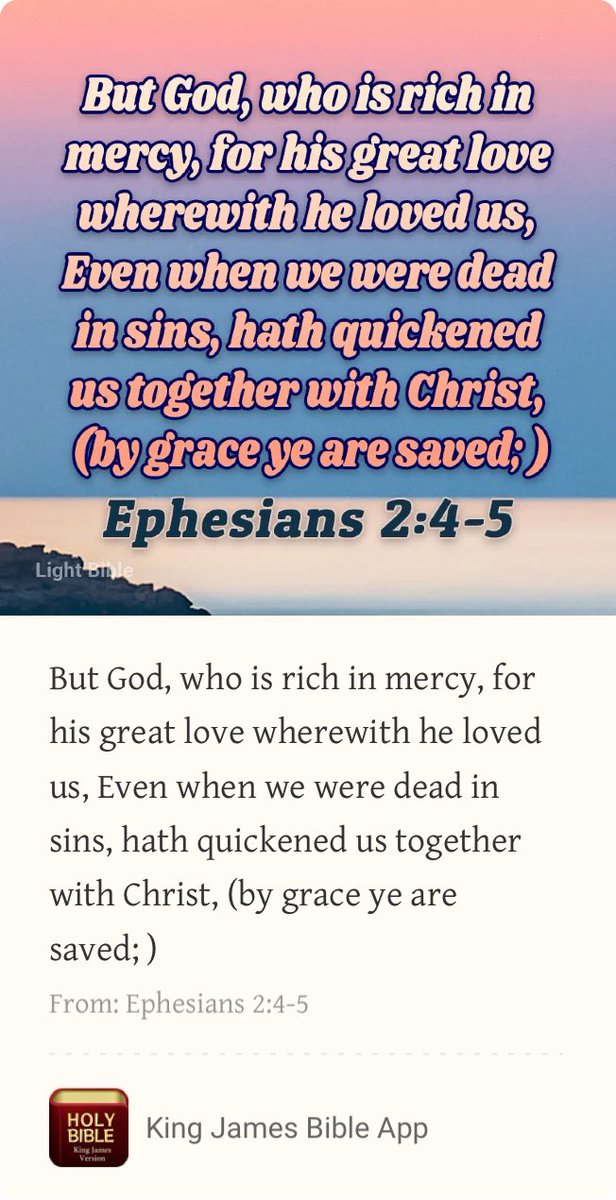 But God, who is rich in mercy, for his great love wherewith he loved us, Even when we were dead in sins, hath quickened us together with Christ, (by grace ye are saved; )

Ephesians 2:4-5

Light Bible

But God, who is rich in mercy, for his great love wherewith he loved us, Even when we were dead in sins, hath quickened us together with Christ, (by grace ye are saved; )

From: Ephesians 2:4-5

HOLY BIBLE King James Version

King James Bible App